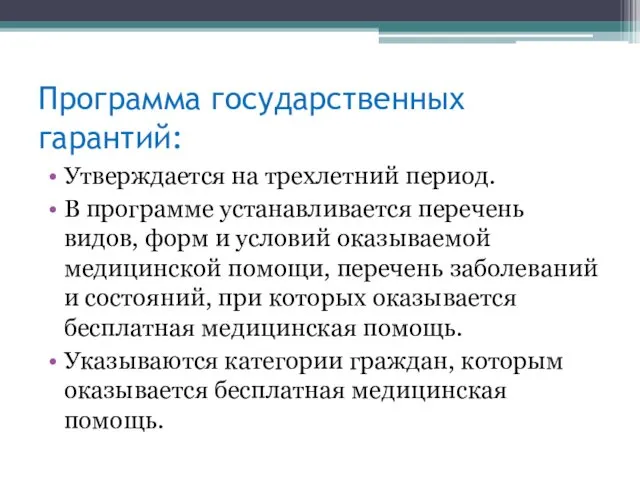 Программа государственных гарантий:

• Утверждается на трехлетний период.
• В программе устанавливается перечень видов, форм и условий оказываемой медицинской помощи, перечень заболеваний и состояний, при которых оказывается бесплатная медицинская помощь.
• Указываются категории граждан, которым оказывается бесплатная медицинская помощь.